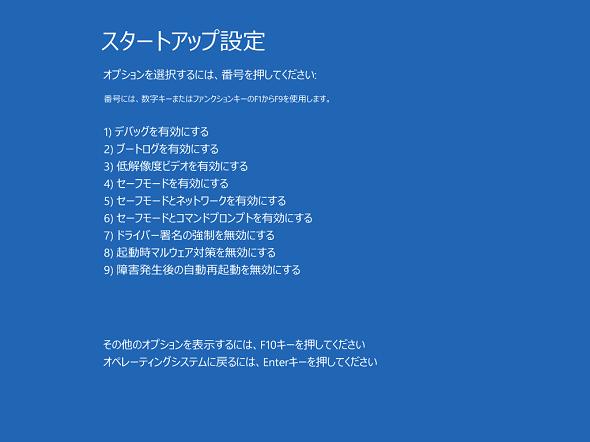 スタートアップ設定

オプションを選択するには、番号を押してください:

番号には、数字キーまたはファンクションキーのF1からF9を使用します。

1) デバッグを有効にする
2) ブートログを有効にする
3) 低解像度ビデオを有効にする
4) セーフモードを有効にする
5) セーフモードとネットワークを有効にする
6) セーフモードとコマンドプロンプトを有効にする
7) ドライバー署名の強制を無効にする
8) 起動時マルウェア対策を無効にする
9) 障害発生後の自動再起動を無効にする

その他のオプションを表示するには、F10キーを押してください
オペレーティングシステムに戻るには、Enterキーを押してください